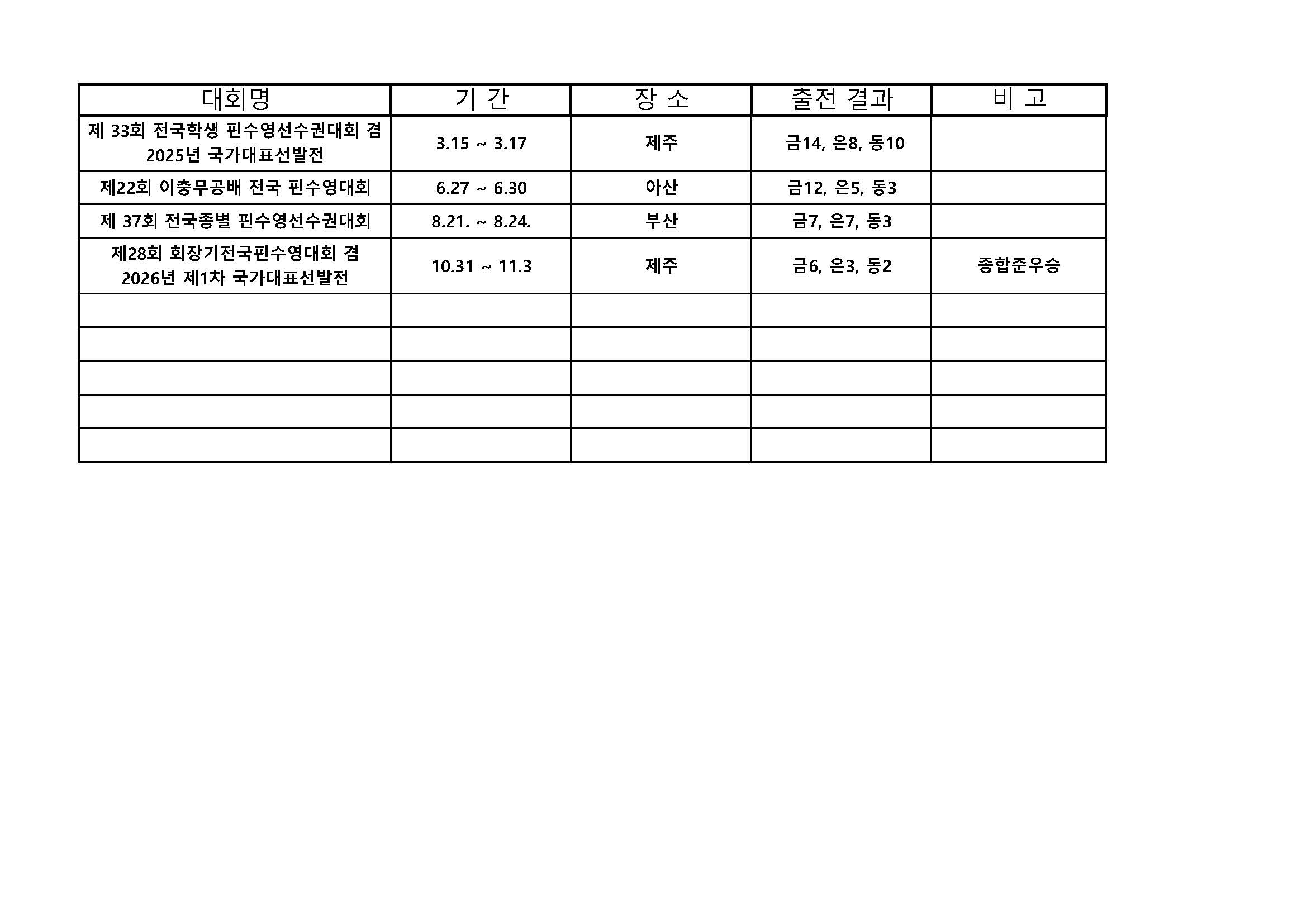 | 대회명 | 기 간 | 장 소 | 출전 결과 | 비 고 |
|---|---|---|---|---|
| 제 33회 전국학생 핀수영선수권대회 겸 2025년 국가대표선발전 | 3.15 ~ 3.17 | 제주 | 금14, 은8, 동10 |  |
| 제22회 이충무공배 전국 핀수영대회 | 6.27 ~ 6.30 | 아산 | 금12, 은5, 동3 |  |
| 제 37회 전국종별 핀수영선수권대회 | 8.21. ~ 8.24. | 부산 | 금7, 은7, 동3 |  |
| 제28회 회장기전국핀수영대회 겸 2026년 제1차 국가대표선발전 | 10.31 ~ 11.3 | 제주 | 금6, 은3, 동2 | 종합준우승 |
|  |  |  |  |  |
|  |  |  |  |  |
|  |  |  |  |  |
|  |  |  |  |  |
|  |  |  |  |  |